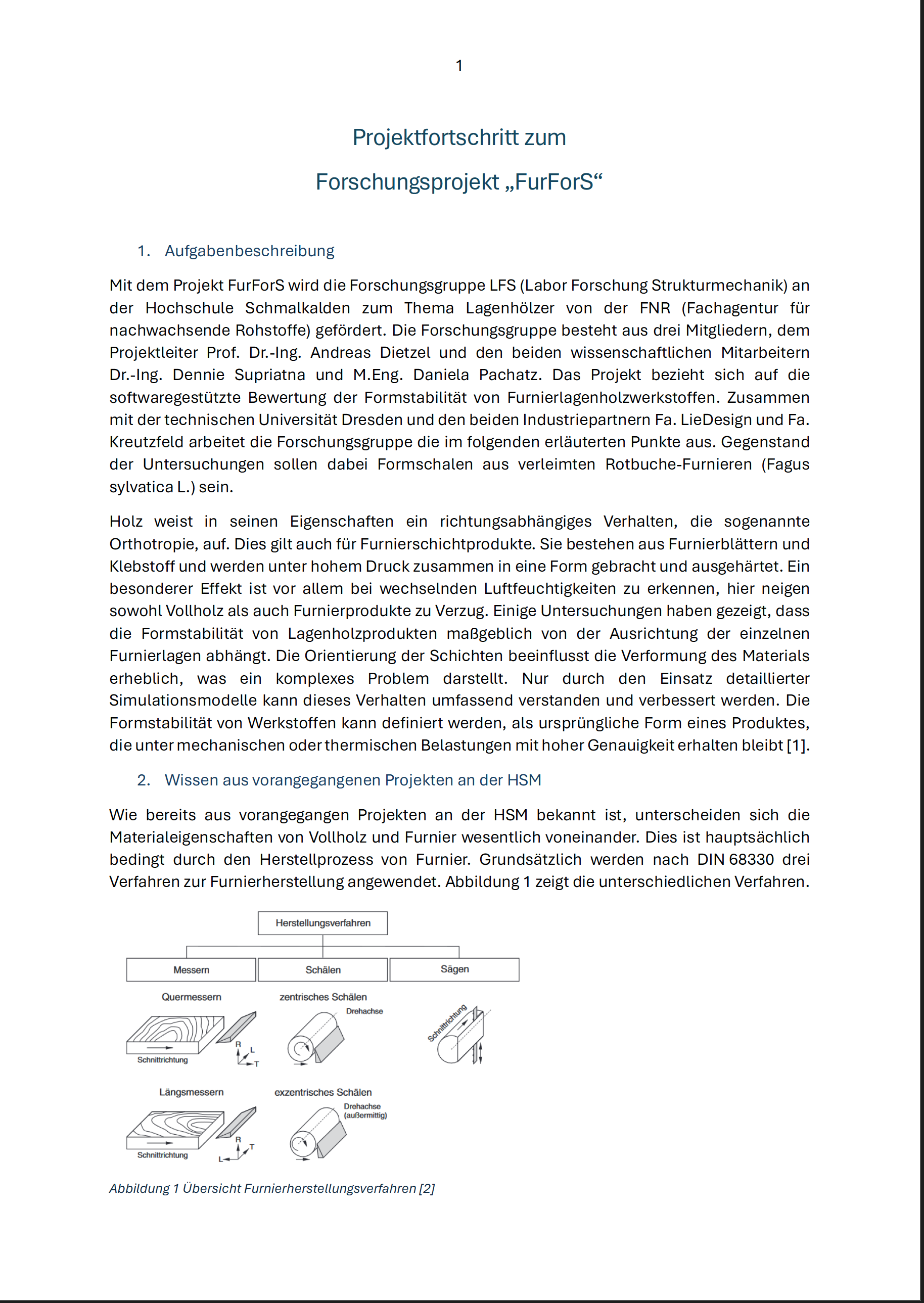 1

Projektfortschritt zum

Forschungsprojekt „FurForS“

1. Aufgabenbeschreibung

Mit dem Projekt FurForS wird die Forschungsgruppe LFS (Labor Forschung Strukturmechanik) an der Hochschule Schmalkalden zum Thema Lagenhölzer von der FNR (Fachagentur für nachwachsende Rohstoffe) gefördert. Die Forschungsgruppe besteht aus drei Mitgliedern, dem Projektleiter Prof. Dr.-Ing. Andreas Dietzel und den beiden wissenschaftlichen Mitarbeitern Dr.-Ing. Dennie Supriatna und M.Eng. Daniela Pachatz. Das Projekt bezieht sich auf die softwaregestützte Bewertung der Formstabilität von Furnierlagenholzwerkstoffen. Zusammen mit der technischen Universität Dresden und den beiden Industriepartnern Fa. LieDesign und Fa. Kreutzfeld arbeitet die Forschungsgruppe die im folgenden erläuterten Punkte aus. Gegenstand der Untersuchungen sollen dabei Formschalen aus verleimten Rotbuche-Furnieren (Fagus sylvatica L.) sein.

Holz weist in seinen Eigenschaften ein richtungsabhängiges Verhalten, die sogenannte Orthotropie, auf. Dies gilt auch für Furnierschichtprodukte. Sie bestehen aus Furnierblättern und Klebstoff und werden unter hohem Druck zusammen in eine Form gebracht und ausgehärtet. Ein besonderer Effekt ist vor allem bei wechselnden Luftfeuchtigkeiten zu erkennen, hier neigen sowohl Vollholz als auch Furnierprodukte zu Verzug. Einige Untersuchungen haben gezeigt, dass die Formstabilität von Lagenholzprodukten maßgeblich von der Ausrichtung der einzelnen Furnierlagen abhängt. Die Orientierung der Schichten beeinflusst die Verformung des Materials erheblich, was ein komplexes Problem darstellt. Nur durch den Einsatz detaillierter Simulationsmodelle kann dieses Verhalten umfassend verstanden und verbessert werden. Die Formstabilität von Werkstoffen kann definiert werden, als ursprüngliche Form eines Produktes, die unter mechanischen oder thermischen Belastungen mit hoher Genauigkeit erhalten bleibt [1].

2. Wissen aus vorangegangenen Projekten an der HSM

Wie bereits aus vorangegangen Projekten an der HSM bekannt ist, unterscheiden sich die Materialeigenschaften von Vollholz und Furnier wesentlich voneinander. Dies ist hauptsächlich bedingt durch den Herstellprozess von Furnier. Grundsätzlich werden nach DIN 68330 drei Verfahren zur Furnierherstellung angewendet. Abbildung 1 zeigt die unterschiedlichen Verfahren.

Herstellungsverfahren
Messern
Schälen
Sägen
Quermessern
Schnittrichtung
R
L
T
zentrisches Schälen
Drehachse
Schnittrichtung
Längsmessern
Schnittrichtung
R
T
L
exzentrisches Schälen
Drehachse (außermittig)

Abbildung 1 Übersicht Furnierherstellungsverfahren [2]